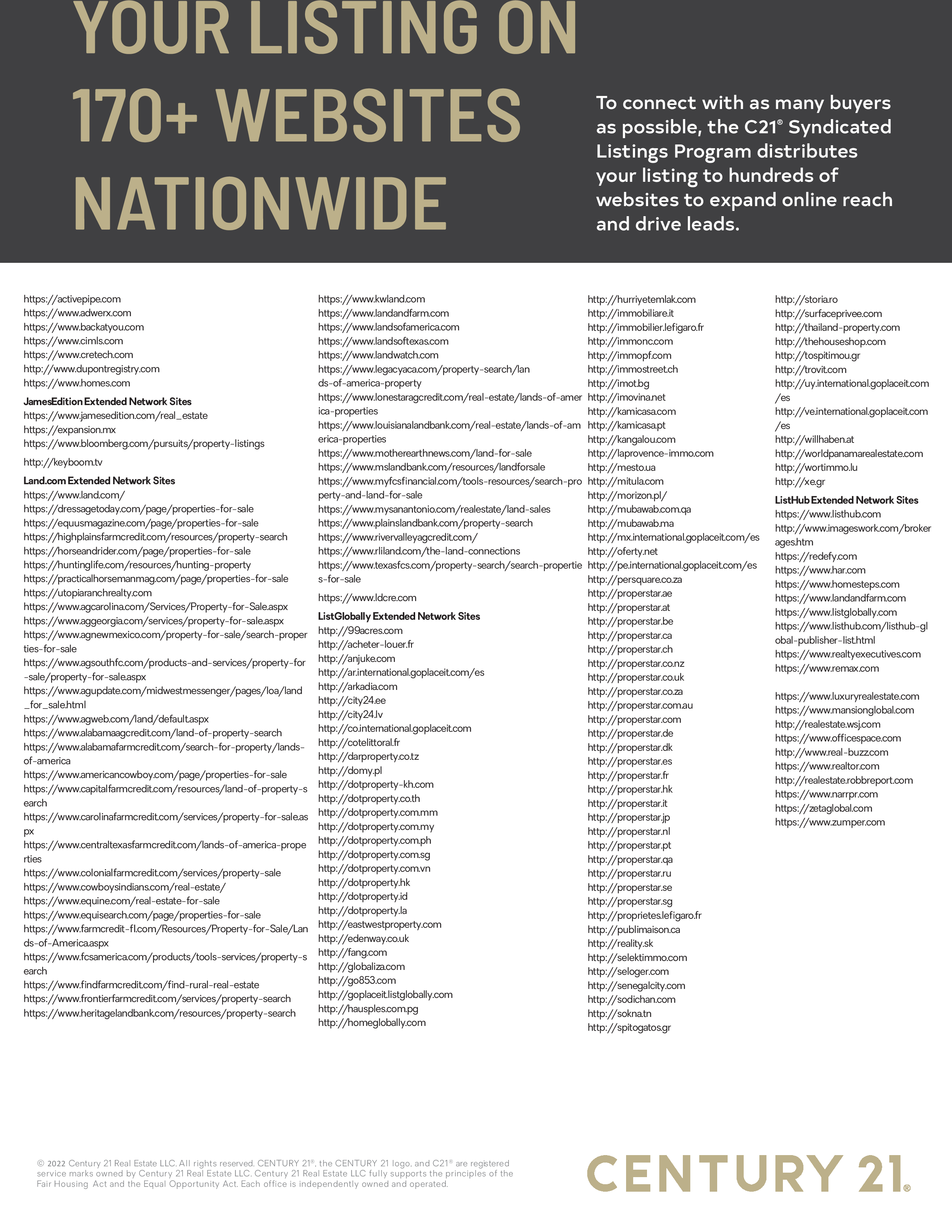 YOUR LISTING ON 170+ WEBSITES NATIONWIDE

To connect with as many buyers as possible, the C21® Syndicated Listings Program distributes your listing to hundreds of websites to expand online reach and drive leads.

https://activepipe.com
https://www.adwerx.com
https://www.backatyou.com
https://www.cimls.com
https://www.cretech.com
http://www.dupontregistry.com
https://www.homes.com

JamesEdition Extended Network Sites
https://www.jamesedition.com/real_estate
https://expansion.mx
https://www.bloomberg.com/pursuits/property-listings

http://keyboom.tv

Land.com Extended Network Sites
https://www.land.com/
https://dressagetoday.com/page/properties-for-sale
https://equusmagazine.com/page/properties-for-sale
https://highplainsfarmcredit.com/resources/property-search
https://horseandrider.com/page/properties-for-sale
https://huntinglife.com/resources/hunting-property
https://practicalhorsemanmag.com/page/properties-for-sale
https://utopiaranchrealty.com
https://www.agcarolina.com/Services/Property-for-Sale.aspx
https://www.aggeorgia.com/services/property-for-sale.aspx
https://www.agnewmexico.com/property-for-sale/search-properties-for-sale
https://www.agsouthfc.com/products-and-services/property-for-sale/property-for-sale.aspx
https://www.agupdate.com/midwestmessenger/pages/loa/land_for_sale.html
https://www.agweb.com/land/default.aspx
https://www.alabamaagcredit.com/land-of-property-search
https://www.alabamafarmcredit.com/search-for-property/lands-of-america
https://www.americancowboy.com/page/properties-for-sale
https://www.capitalfarmcredit.com/resources/land-of-property-search
https://www.carolinafarmcredit.com/services/property-for-sale.aspx
https://www.centraltexasfarmcredit.com/lands-of-america-properties
https://www.colonialfarmcredit.com/services/property-sale
https://www.cowboysindians.com/real-estate/
https://www.equine.com/real-estate-for-sale
https://www.equisearch.com/page/properties-for-sale
https://www.farmcredit-fl.com/Resources/Property-for-Sale/Lands-of-America.aspx
https://www.fcsamerica.com/products/tools-services/property-search
https://www.findfarmcredit.com/find-rural-real-estate
https://www.frontierfarmcredit.com/services/property-search
https://www.heritagelandbank.com/resources/property-search

https://www.kwland.com
https://www.landandfarm.com
https://www.landsofamerica.com
https://www.landsoftexas.com
https://www.landwatch.com
https://www.legacyaca.com/property-search/lands-of-america-property
https://www.lonestaragcredit.com/real-estate/lands-of-america-properties
https://www.louisianalandbank.com/real-estate/lands-of-america-properties
https://www.motherearthnews.com/land-for-sale
https://www.mslandbank.com/resources/landforsale
https://www.myfcsfinancial.com/tools-resources/search-property-and-land-for-sale
https://www.mysanantonio.com/realestate/land-sales
https://www.plainslandbank.com/property-search
https://www.rivervalleyagcredit.com/
https://www.rliland.com/the-land-connections
https://www.texasfcs.com/property-search/search-properties-for-sale

https://www.ldcre.com

ListGlobally Extended Network Sites
http://99acres.com
http://acheter-louer.fr
http://anjuke.com
http://ar.international.goplaceit.com/es
http://arkadia.com
http://city24.ee
http://city24.lv
http://co.international.goplaceit.com
http://cotelittoral.fr
http://darproperty.co.tz
http://domy.pl
http://dotproperty-kh.com
http://dotproperty.co.th
http://dotproperty.com.mm
http://dotproperty.com.my
http://dotproperty.com.ph
http://dotproperty.com.sg
http://dotproperty.com.vn
http://dotproperty.hk
http://dotproperty.id
http://dotproperty.la
http://eastwestproperty.com
http://edenway.co.uk
http://fang.com
http://globaliza.com
http://go853.com
http://goplaceit.listglobally.com
http://hausples.com.pg
http://homeglobally.com

http://hurriyetemlak.com
http://immobiliare.it
http://immobilier.lefigaro.fr
http://immonc.com
http://immopf.com
http://immostreet.ch
http://imot.bg
http://imovina.net
http://kamicasa.com
http://kamicasa.pt
http://kangalou.com
http://laprovence-immo.com
http://mesto.ua
http://mitula.com
http://morizon.pl/
http://mubawab.com.qa
http://mubawab.ma
http://mx.international.goplaceit.com/es
http://oferty.net
http://pe.international.goplaceit.com/es
http://persquare.co.za
http://properstar.ae
http://properstar.at
http://properstar.be
http://properstar.ca
http://properstar.ch
http://properstar.co.nz
http://properstar.co.uk
http://properstar.co.za
http://properstar.com.au
http://properstar.com
http://properstar.de
http://properstar.dk
http://properstar.es
http://properstar.fr
http://properstar.hk
http://properstar.it
http://properstar.jp
http://properstar.nl
http://properstar.pt
http://properstar.qa
http://properstar.ru
http://properstar.se
http://properstar.sg
http://proprietes.lefigaro.fr
http://publimaison.ca
http://reality.sk
http://selektimmo.com
http://seloger.com
http://senegalcity.com
http://sodichan.com
http://sokna.tn
http://spitogatos.gr

http://storia.ro
http://surfaceprivee.com
http://thailand-property.com
http://thehouseshop.com
http://tospitimou.gr
http://trovit.com
http://uy.international.goplaceit.com/es
http://ve.international.goplaceit.com/es
http://willhaben.at
http://worldpanamarealestate.com
http://wortimmo.lu
http://xe.gr

ListHub Extended Network Sites
https://www.listhub.com
http://www.imageswork.com/brokerages.htm
https://redefy.com
https://www.har.com
https://www.homesteps.com
https://www.landandfarm.com
https://www.listglobally.com
https://www.listhub.com/listhub-global-publisher-list.html
https://www.realtyexecutives.com
https://www.remax.com

https://www.luxuryrealestate.com
https://www.mansionglobal.com
http://realestate.wsj.com
https://www.officespace.com
http://www.real-buzz.com
https://www.realtor.com
http://realestate.robbreport.com
https://www.narrpr.com
https://zetaglobal.com
https://www.zumper.com

© 2022 Century 21 Real Estate LLC. All rights reserved. CENTURY 21®, the CENTURY 21 logo, and C21® are registered service marks owned by Century 21 Real Estate LLC. Century 21 Real Estate LLC fully supports the principles of the Fair Housing Act and the Equal Opportunity Act. Each office is independently owned and operated.

CENTURY 21®